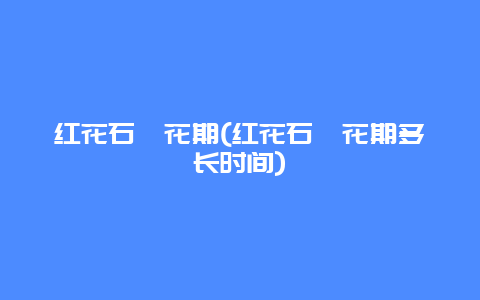 红花石 花期(红花石 花期多长时间)